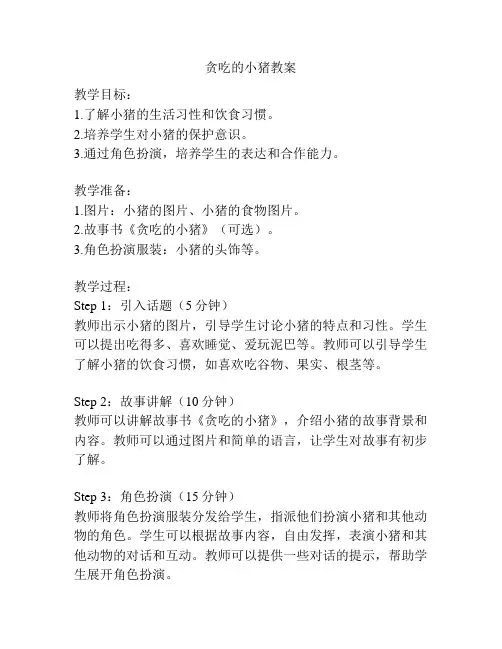 贪吃的小猪教案

教学目标：
1.了解小猪的生活习性和饮食习惯。
2.培养学生对小猪的保护意识。
3.通过角色扮演，培养学生的表达和合作能力。

教学准备：
1.图片：小猪的图片、小猪的食物图片。
2.故事书《贪吃的小猪》（可选）。
3.角色扮演服装：小猪的头饰等。

教学过程：
Step 1：引入话题（5 分钟）
教师出示小猪的图片，引导学生讨论小猪的特点和习性。学生可以提出吃得多、喜欢睡觉、爱玩泥巴等。教师可以引导学生了解小猪的饮食习惯，如喜欢吃谷物、果实、根茎等。

Step 2：故事讲解（10 分钟）
教师可以讲解故事书《贪吃的小猪》，介绍小猪的故事背景和内容。教师可以通过图片和简单的语言，让学生对故事有初步了解。

Step 3：角色扮演（15 分钟）
教师将角色扮演服装分发给学生，指派他们扮演小猪和其他动物的角色。学生可以根据故事内容，自由发挥，表演小猪和其他动物的对话和互动。教师可以提供一些对话的提示，帮助学生展开角色扮演。